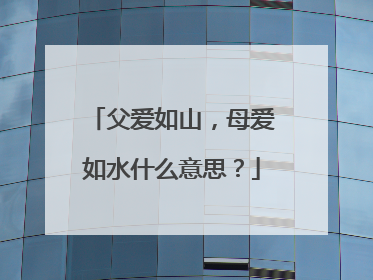 「父爱如山，母爱如水什么意思？」